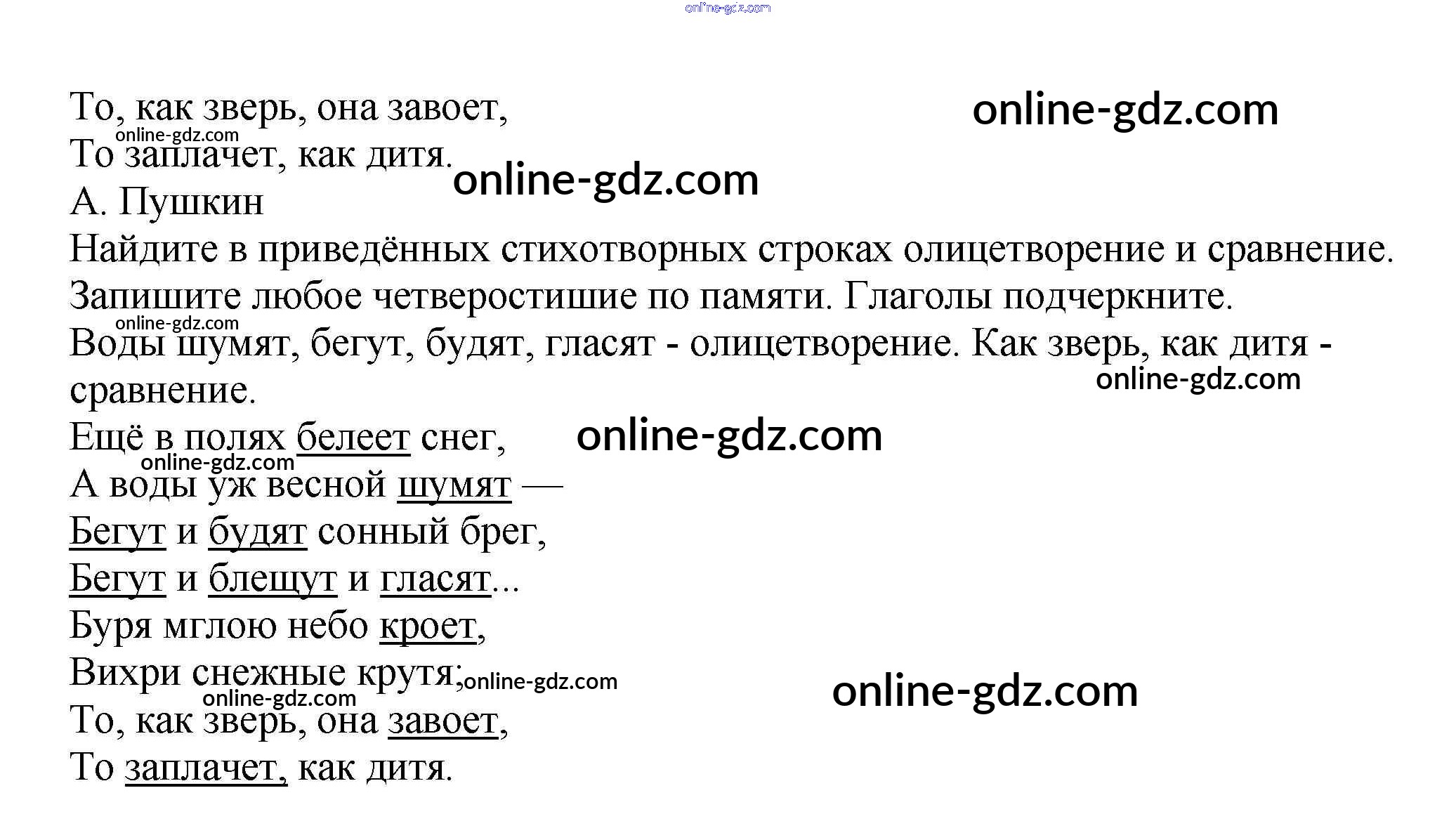 То, как зверь, она завоет,
То заплачет, как дитя.
А. Пушкин

Найдите в приведённых стихотворных строках олицетворение и сравнение. Запишите любое четверостишие по памяти. Глаголы подчеркните.

Воды шумят, бегут, будят, гласят - олицетворение. Как зверь, как дитя - сравнение.

Ещё в полях белеет снег,
А воды уж весной шумят —
Бегут и будят сонный брег,
Бегут и блещут и гласят...
Буря мглою небо кроет,
Вихри снежные крутя;
То, как зверь, она завоет,
То заплачет, как дитя.

online-gdz.com